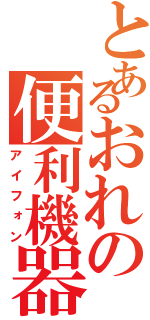 とあるおれの便利機器
アイフォン